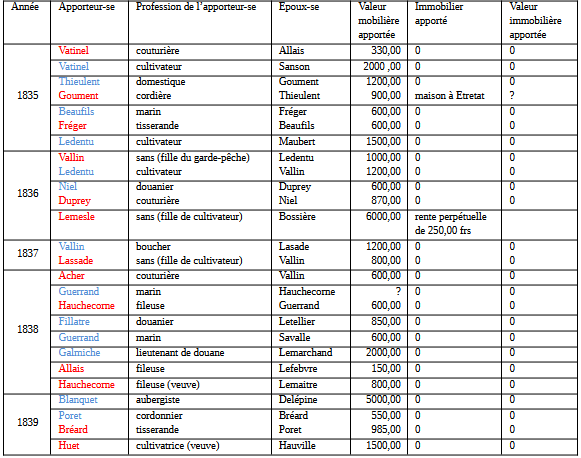 | Année | Apporteur-se | Profession de l'apporteur-se | Epoux-se | Valeur mobilière apportée | Immobilier apporté | Valeur immobilière apportée |
|---|---|---|---|---|---|---|
| 1835 | Vatinel | couturière | Allais | 330,00 | 0 | 0 |
| | Vatinel | cultivateur | Sanson | 2000 ,00 | 0 | 0 |
| | Thieulent | domestique | Goument | 1200,00 | 0 | 0 |
| | Goument | cordière | Thieulent | 900,00 | maison à Etretat | ? |
| | Beaufils | marin | Fréger | 600,00 | 0 | 0 |
| | Fréger | tisserande | Beaufils | 600,00 | 0 | 0 |
| | Ledentu | cultivateur | Maubert | 1500,00 | 0 | 0 |
| 1836 | Vallin | sans (fille du garde-pêche) | Ledentu | 1000,00 | 0 | 0 |
| | Ledentu | cultivateur | Vallin | 1200,00 | 0 | 0 |
| | Niel | douanier | Duprey | 600,00 | 0 | 0 |
| | Duprey | couturière | Niel | 870,00 | 0 | 0 |
| | Lemesle | sans (fille de cultivateur) | Bossière | 6000,00 | rente perpétuelle de 250,00 frs | |
| 1837 | Vallin | boucher | Lasade | 1200,00 | 0 | 0 |
| | Lassade | sans (fille de cultivateur) | Vallin | 800,00 | 0 | 0 |
| 1838 | Acher | couturière | Vallin | 600,00 | 0 | 0 |
| | Guerrand | marin | Hauchecorne | ? | 0 | 0 |
| | Hauchecorne | fileuse | Guerrand | 600,00 | 0 | 0 |
| | Fillatre | douanier | Letellier | 850,00 | 0 | 0 |
| | Guerrand | marin | Savalle | 600,00 | 0 | 0 |
| | Galmiche | lieutenant de douane | Lemarchand | 2000,00 | 0 | 0 |
| | Allais | fileuse | Lefebvre | 150,00 | 0 | 0 |
| | Hauchecorne | fileuse (veuve) | Lemaitre | 800,00 | 0 | 0 |
| 1839 | Blanquet | aubergiste | Delépine | 5000,00 | 0 | 0 |
| | Poret | cordonnier | Bréard | 550,00 | 0 | 0 |
| | Bréard | tisserande | Poret | 985,00 | 0 | 0 |
| | Huet | cultivatrice (veuve) | Hauville | 1500,00 | 0 | 0 |